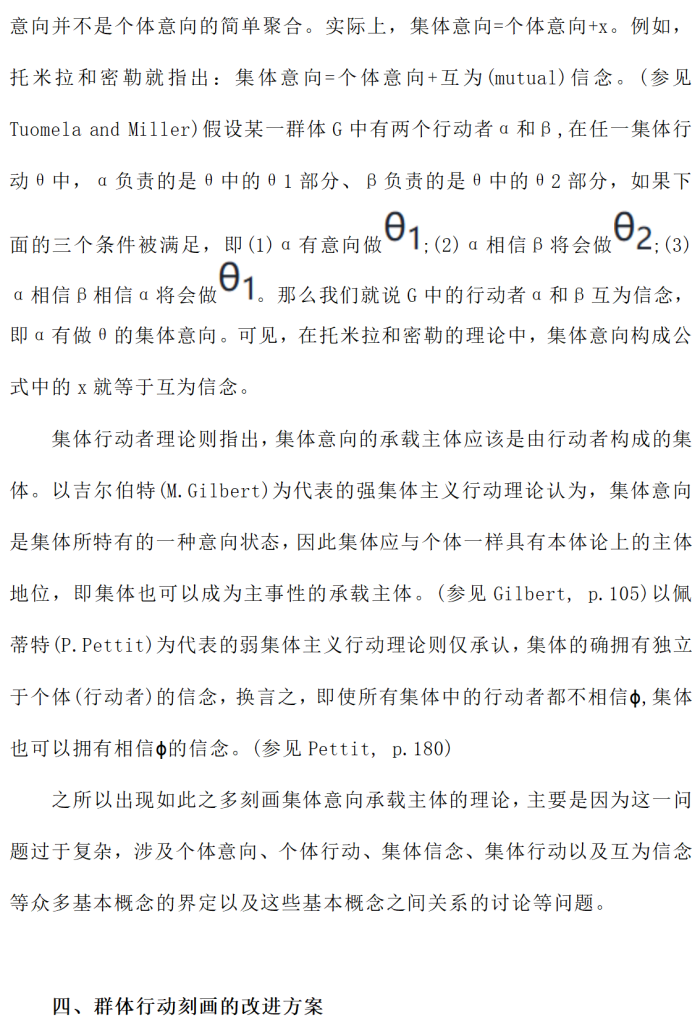 意向并不是个体意向的简单聚合。实际上，集体意向=个体意向+x。例如，托米拉和密勒就指出：集体意向=个体意向+互为(mutual)信念。(参见Tuomela and Miller)假设某一群体G中有两个行动者α和β，在任一集体行动θ中，α负责的是θ中的θ1部分、β负责的是θ中的θ2部分，如果下面的三个条件被满足，即(1)α有意向做$\theta_1$;(2)α相信β将会做$\theta_2$;(3)α相信β相信α将会做$\theta_1$。那么我们就说G中的行动者α和β互为信念，即α有做θ的集体意向。可见，在托米拉和密勒的理论中，集体意向构成公式中的x就等于互为信念。

集体行动者理论则指出，集体意向的承载主体应该是由行动者构成的集体。以吉尔伯特(M.Gilbert)为代表的强集体主义行动理论认为，集体意向是集体所特有的一种意向状态，因此集体应与个体一样具有本体论上的主体地位，即集体也可以成为主事性的承载主体。(参见Gilbert, p.105)以佩蒂特(P.Pettit)为代表的弱集体主义行动理论则仅承认，集体的确拥有独立于个体(行动者)的信念，换言之，即使所有集体中的行动者都不相信ϕ，集体也可以拥有相信ϕ的信念。(参见Pettit, p.180)

之所以出现如此之多刻画集体意向承载主体的理论，主要是因为这一问题过于复杂，涉及个体意向、个体行动、集体信念、集体行动以及互为信念等众多基本概念的界定以及这些基本概念之间关系的讨论等问题。

四、群体行动刻画的改进方案